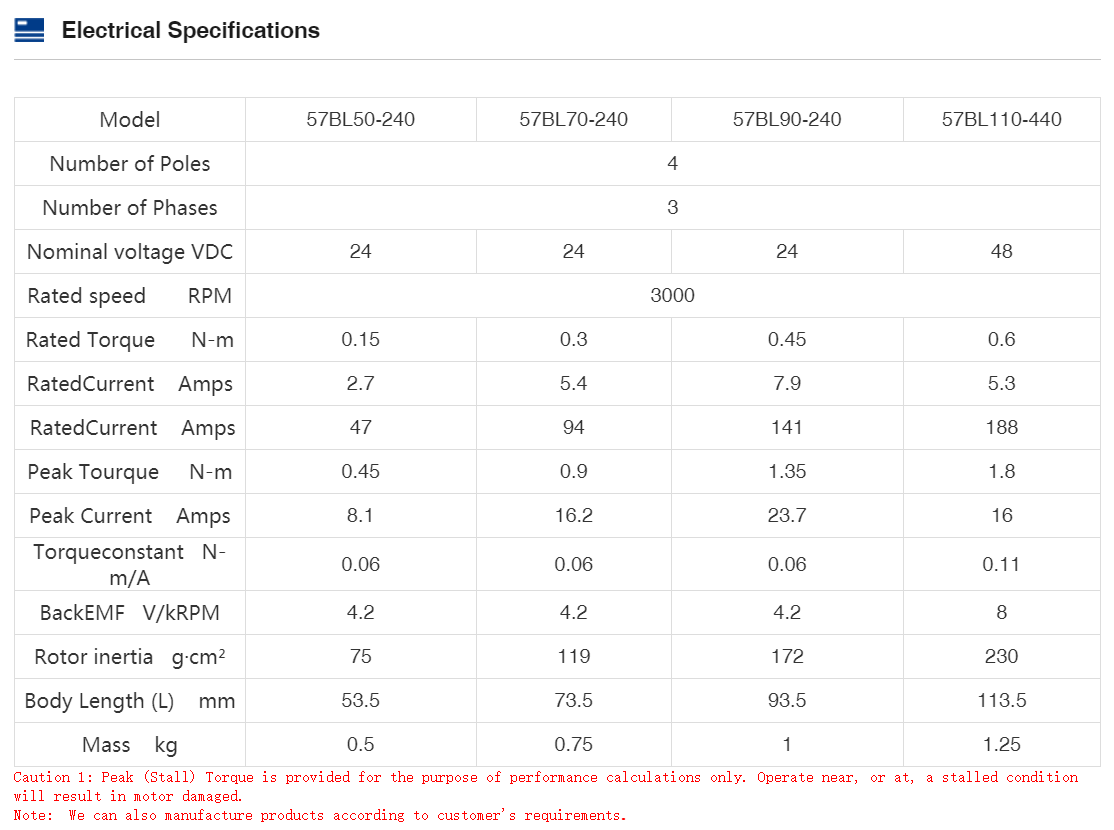 Electrical Specifications

| Model | 57BL50-240 | 57BL70-240 | 57BL90-240 | 57BL110-440 |
|---|---|---|---|---|
| Number of Poles | 4 | | | |
| Number of Phases | 3 | | | |
| Nominal voltage VDC | 24 | 24 | 24 | 48 |
| Rated speed RPM | 3000 | | | |
| Rated Torque N-m | 0.15 | 0.3 | 0.45 | 0.6 |
| RatedCurrent Amps | 2.7 | 5.4 | 7.9 | 5.3 |
| RatedCurrent Amps | 47 | 94 | 141 | 188 |
| Peak Tourque N-m | 0.45 | 0.9 | 1.35 | 1.8 |
| Peak Current Amps | 8.1 | 16.2 | 23.7 | 16 |
| Torqueconstant N-m/A | 0.06 | 0.06 | 0.06 | 0.11 |
| BackEMF V/kRPM | 4.2 | 4.2 | 4.2 | 8 |
| Rotor inertia g·cm² | 75 | 119 | 172 | 230 |
| Body Length (L) mm | 53.5 | 73.5 | 93.5 | 113.5 |
| Mass kg | 0.5 | 0.75 | 1 | 1.25 |

Caution 1: Peak (Stall) Torque is provided for the purpose of performance calculations only. Operate near, or at, a stalled condition will result in motor damaged.
Note: We can also manufacture products according to customer's requirements.